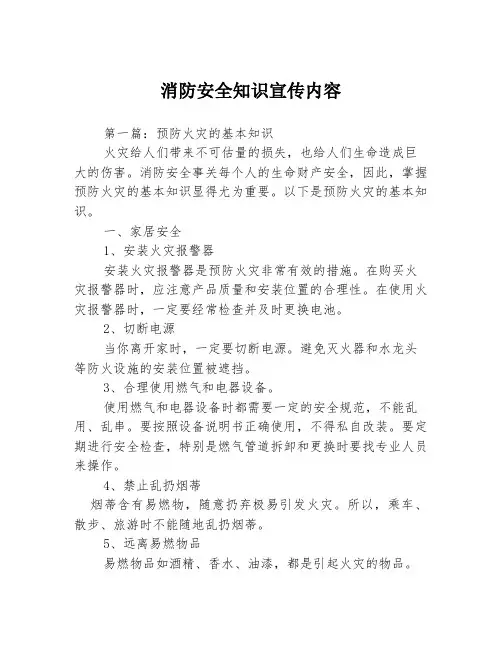 消防安全知识宣传内容

第一篇：预防火灾的基本知识

火灾给人们带来不可估量的损失，也给人们生命造成巨大的伤害。消防安全事关每个人的生命财产安全，因此，掌握预防火灾的基本知识显得尤为重要。以下是预防火灾的基本知识。

一、家居安全

1、安装火灾报警器

安装火灾报警器是预防火灾非常有效的措施。在购买火灾报警器时，应注意产品质量和安装位置的合理性。在使用火灾报警器时，一定要经常检查并及时更换电池。

2、切断电源

当你离开家时，一定要切断电源。避免灭火器和水龙头等防火设施的安装位置被遮挡。

3、合理使用燃气和电器设备。

使用燃气和电器设备时都需要一定的安全规范，不能乱用、乱串。要按照设备说明书正确使用，不得私自改装。要定期进行安全检查，特别是燃气管道拆卸和更换时要找专业人员来操作。

4、禁止乱扔烟蒂

烟蒂含有易燃物，随意扔弃极易引发火灾。所以，乘车、散步、旅游时不能随地乱扔烟蒂。

5、远离易燃物品

易燃物品如酒精、香水、油漆，都是引起火灾的物品。